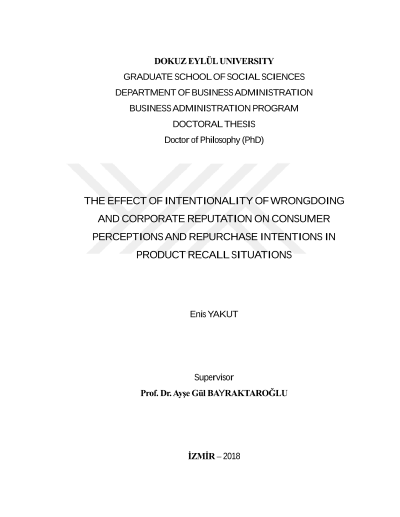 DOKUZ EYLÜL UNIVERSITY
GRADUATE SCHOOL OF SOCIAL SCIENCES
DEPARTMENT OF BUSINESS ADMINISTRATION
BUSINESS ADMINISTRATION PROGRAM
DOCTORAL THESIS
Doctor of Philosophy (PhD)

THE EFFECT OF INTENTIONALITY OF WRONGDOING AND CORPORATE REPUTATION ON CONSUMER PERCEPTIONS AND REPURCHASE INTENTIONS IN PRODUCT RECALL SITUATIONS

Enis YAKUT

Supervisor
Prof. Dr. Ayşe Gül BAYRAKTAROĞLU

İZMİR – 2018